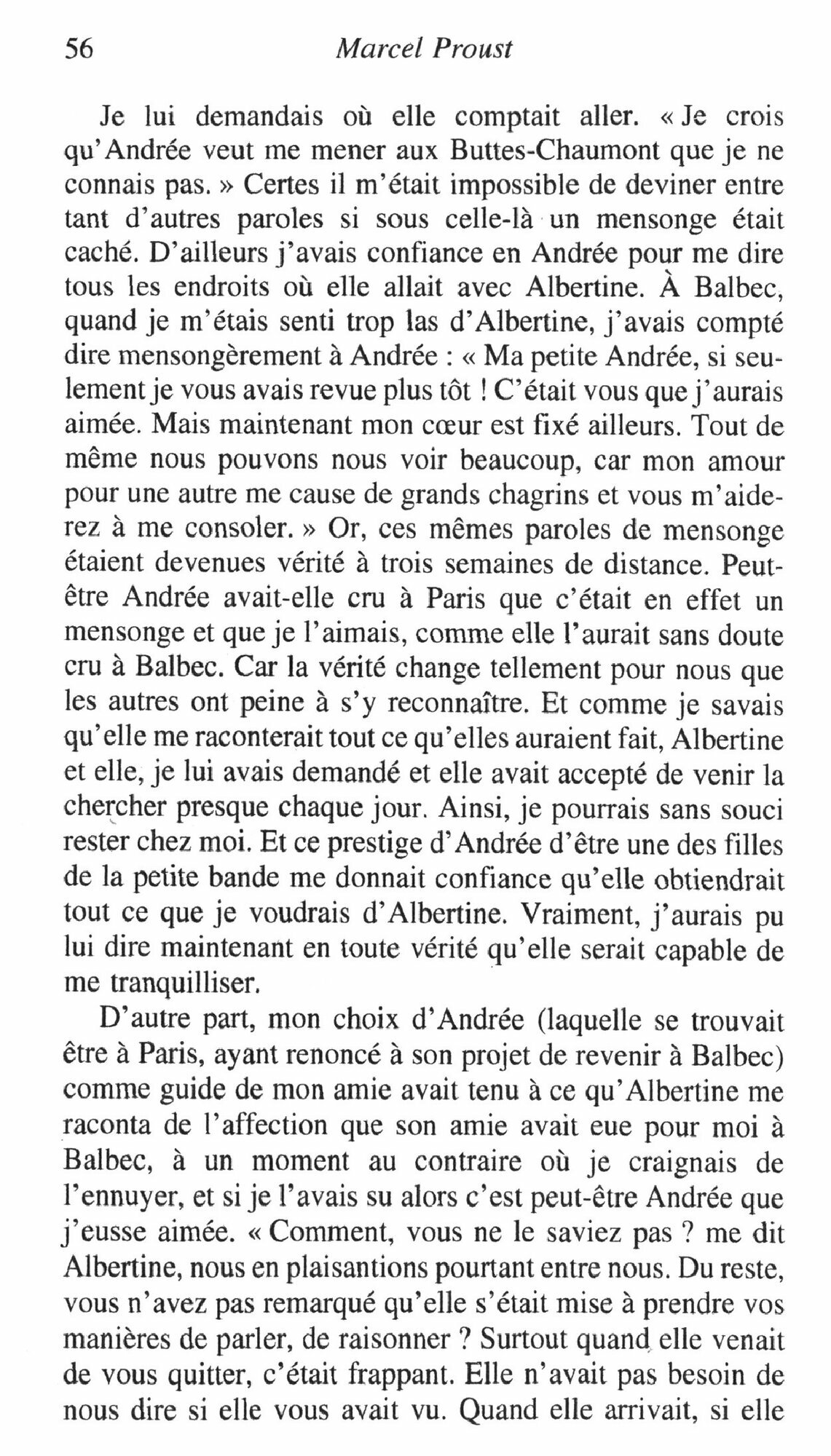 56 Marcel Proust

Je lui demandais où elle comptait aller. « Je crois qu'Andrée veut me mener aux Buttes-Chaumont que je ne connais pas. » Certes il m'était impossible de deviner entre tant d'autres paroles si sous celle-là un mensonge était caché. D'ailleurs j'avais confiance en Andrée pour me dire tous les endroits où elle allait avec Albertine. À Balbec, quand je m'étais senti trop las d'Albertine, j'avais compté dire mensongèrement à Andrée : « Ma petite Andrée, si seulement je vous avais revue plus tôt ! C'était vous que j'aurais aimée. Mais maintenant mon cœur est fixé ailleurs. Tout de même nous pouvons nous voir beaucoup, car mon amour pour une autre me cause de grands chagrins et vous m'aiderez à me consoler. » Or, ces mêmes paroles de mensonge étaient devenues vérité à trois semaines de distance. Peut-être Andrée avait-elle cru à Paris que c'était en effet un mensonge et que je l'aimais, comme elle l'aurait sans doute cru à Balbec. Car la vérité change tellement pour nous que les autres ont peine à s'y reconnaître. Et comme je savais qu'elle me raconterait tout ce qu'elles auraient fait, Albertine et elle, je lui avais demandé et elle avait accepté de venir la chercher presque chaque jour. Ainsi, je pourrais sans souci rester chez moi. Et ce prestige d'Andrée d'être une des filles de la petite bande me donnait confiance qu'elle obtiendrait tout ce que je voudrais d'Albertine. Vraiment, j'aurais pu lui dire maintenant en toute vérité qu'elle serait capable de me tranquilliser.

D'autre part, mon choix d'Andrée (laquelle se trouvait être à Paris, ayant renoncé à son projet de revenir à Balbec) comme guide de mon amie avait tenu à ce qu'Albertine me raconta de l'affection que son amie avait eue pour moi à Balbec, à un moment au contraire où je craignais de l'ennuyer, et si je l'avais su alors c'est peut-être Andrée que j'eusse aimée. « Comment, vous ne le saviez pas ? me dit Albertine, nous en plaisantions pourtant entre nous. Du reste, vous n'avez pas remarqué qu'elle s'était mise à prendre vos manières de parler, de raisonner ? Surtout quand elle venait de vous quitter, c'était frappant. Elle n'avait pas besoin de nous dire si elle vous avait vu. Quand elle arrivait, si elle